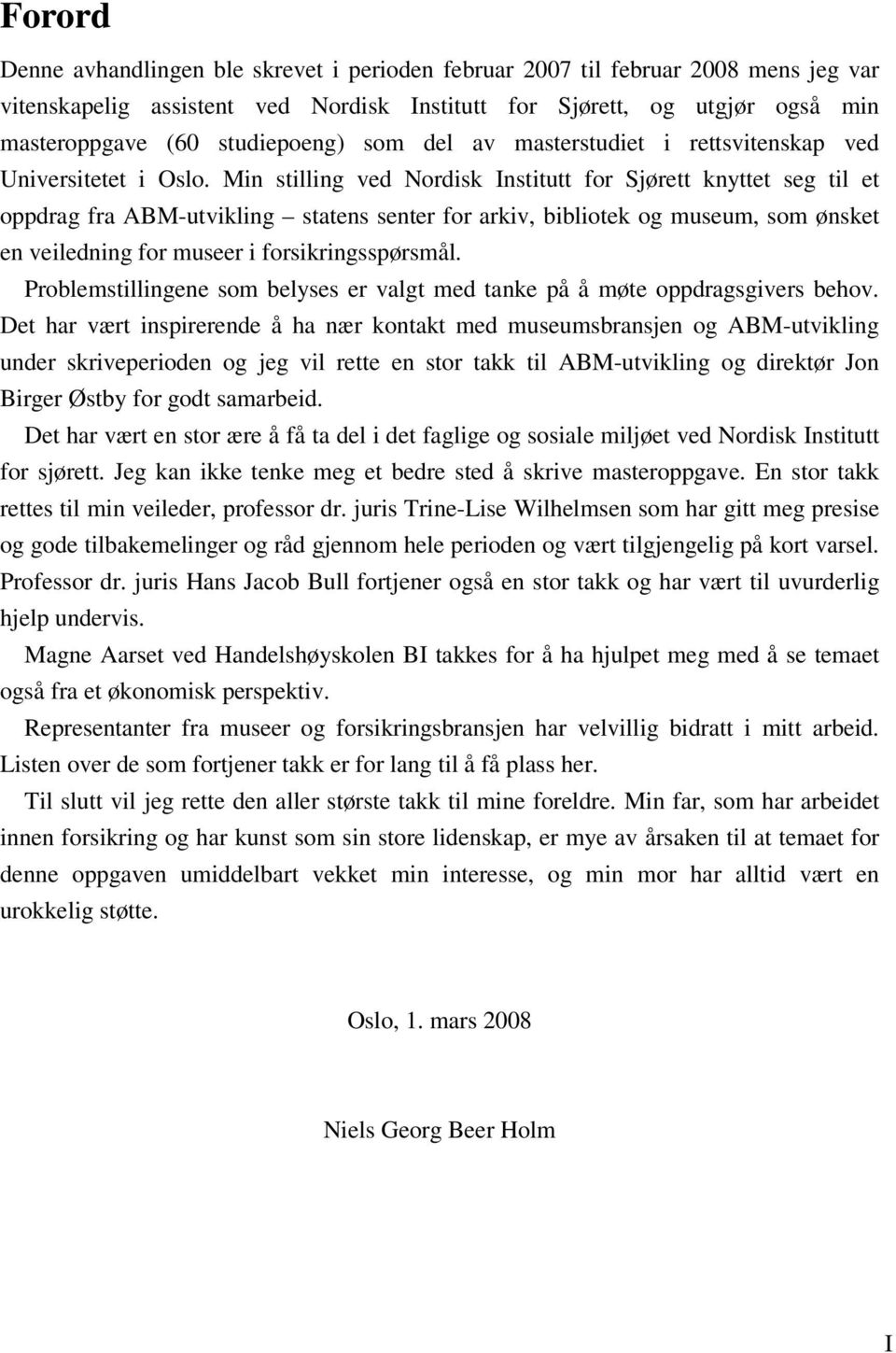 Forord

Denne avhandlingen ble skrevet i perioden februar 2007 til februar 2008 mens jeg var vitenskapelig assistent ved Nordisk Institutt for Sjørett, og utgjør også min masteroppgave (60 studiepoeng) som del av masterstudiet i rettsvitenskap ved Universitetet i Oslo. Min stilling ved Nordisk Institutt for Sjørett knyttet seg til et oppdrag fra ABM-utvikling – statens senter for arkiv, bibliotek og museum, som ønsket en veiledning for museer i forsikringsspørsmål.

Problemstillingene som belyses er valgt med tanke på å møte oppdragsgivers behov. Det har vært inspirerende å ha nær kontakt med museumsbransjen og ABM-utvikling under skriveperioden og jeg vil rette en stor takk til ABM-utvikling og direktør Jon Birger Østby for godt samarbeid.

Det har vært en stor ære å få ta del i det faglige og sosiale miljøet ved Nordisk Institutt for sjørett. Jeg kan ikke tenke meg et bedre sted å skrive masteroppgave. En stor takk rettes til min veileder, professor dr. juris Trine-Lise Wilhelmsen som har gitt meg presise og gode tilbakemelinger og råd gjennom hele perioden og vært tilgjengelig på kort varsel. Professor dr. juris Hans Jacob Bull fortjener også en stor takk og har vært til uvurderlig hjelp undervis.

Magne Aarset ved Handelshøyskolen BI takkes for å ha hjulpet meg med å se temaet også fra et økonomisk perspektiv.

Representanter fra museer og forsikringsbransjen har velvillig bidratt i mitt arbeid. Listen over de som fortjener takk er for lang til å få plass her.

Til slutt vil jeg rette den aller største takk til mine foreldre. Min far, som har arbeidet innen forsikring og har kunst som sin store lidenskap, er mye av årsaken til at temaet for denne oppgaven umiddelbart vekket min interesse, og min mor har alltid vært en urokkelig støtte.

Oslo, 1. mars 2008

Niels Georg Beer Holm

I